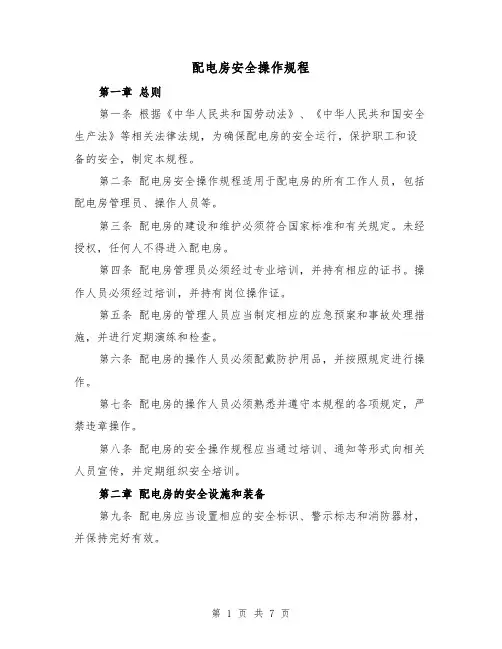 配电房安全操作规程

第一章 总则

第一条 根据《中华人民共和国劳动法》、《中华人民共和国安全生产法》等相关法律法规，为确保配电房的安全运行，保护职工和设备的安全，制定本规程。

第二条 配电房安全操作规程适用于配电房的所有工作人员，包括配电房管理员、操作人员等。

第三条 配电房的建设和维护必须符合国家标准和有关规定。未经授权，任何人不得进入配电房。

第四条 配电房管理员必须经过专业培训，并持有相应的证书。操作人员必须经过培训，并持有岗位操作证。

第五条 配电房的管理人员应当制定相应的应急预案和事故处理措施，并进行定期演练和检查。

第六条 配电房的操作人员必须配戴防护用品，并按照规定进行操作。

第七条 配电房的操作人员必须熟悉并遵守本规程的各项规定，严禁违章操作。

第八条 配电房的安全操作规程应当通过培训、通知等形式向相关人员宣传，并定期组织安全培训。

第二章 配电房的安全设施和装备

第九条 配电房应当设置相应的安全标识、警示标志和消防器材，并保持完好有效。

第 1 页 共 7 页